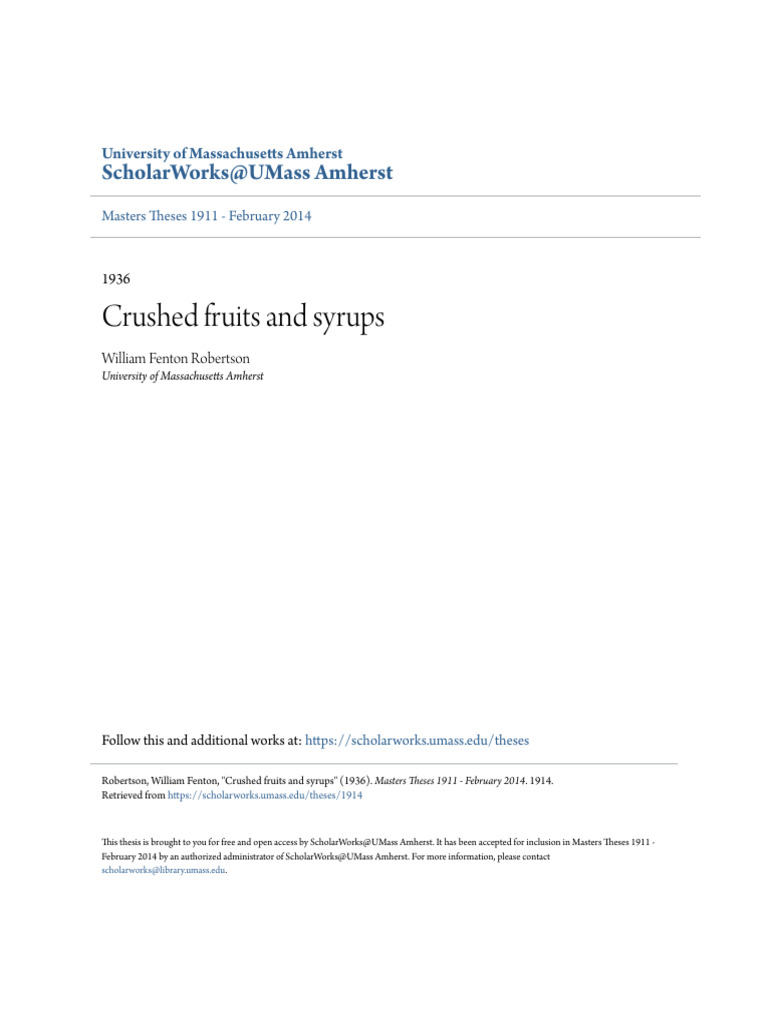 University of Massachusetts Amherst
ScholarWorks@UMass Amherst

Masters Theses 1911 - February 2014

1936

Crushed fruits and syrups

William Fenton Robertson
University of Massachusetts Amherst

Follow this and additional works at: https://scholarworks.umass.edu/theses

Robertson, William Fenton, "Crushed fruits and syrups" (1936). Masters Theses 1911 - February 2014. 1914.
Retrieved from https://scholarworks.umass.edu/theses/1914

This thesis is brought to you for free and open access by ScholarWorks@UMass Amherst. It has been accepted for inclusion in Masters Theses 1911 - February 2014 by an authorized administrator of ScholarWorks@UMass Amherst. For more information, please contact scholarworks@library.umass.edu.